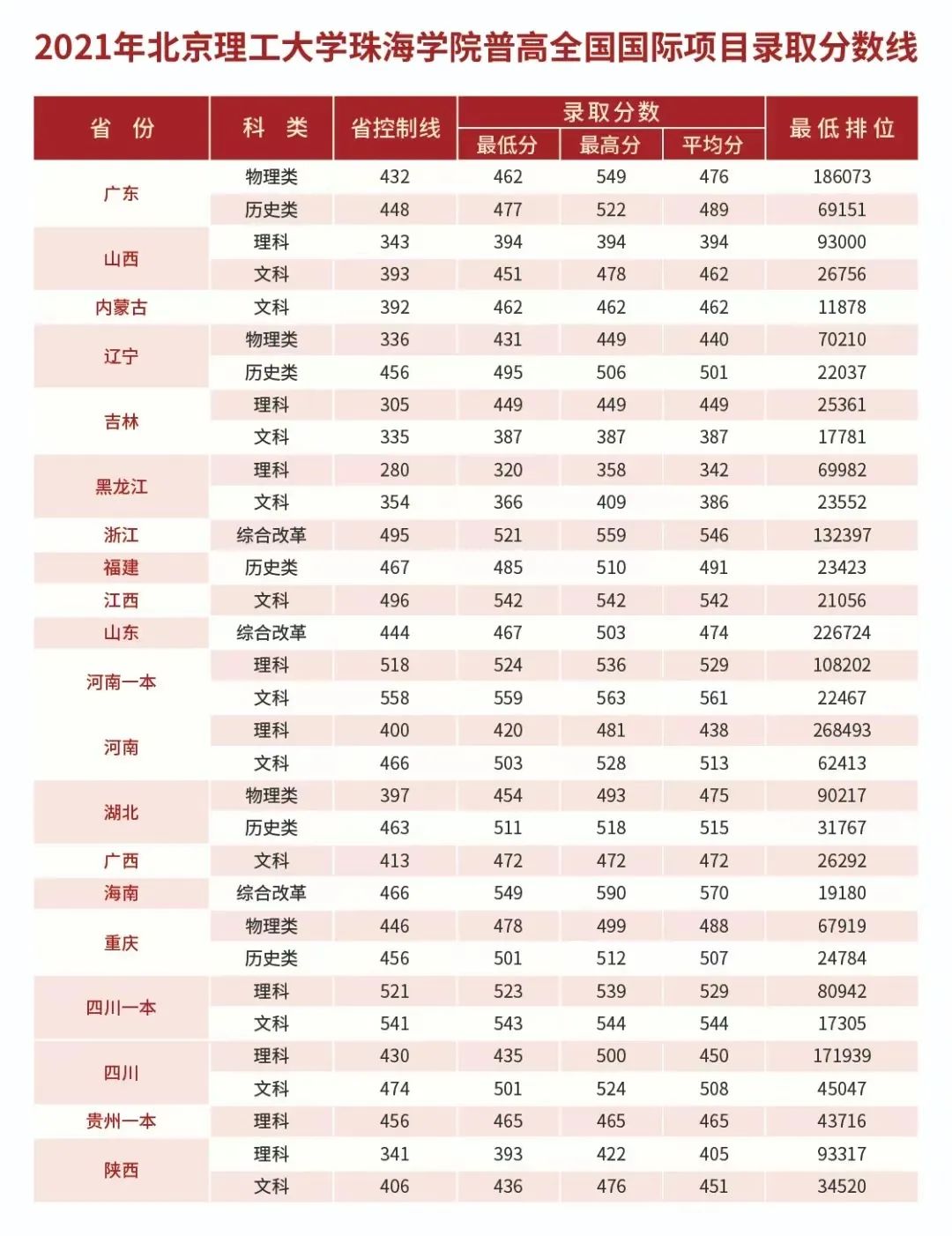 2021年北京理工大学珠海学院普高全国国际项目录取分数线

| 省份 | 科类 | 省控制线 | 录取分数 |  |  | 最低排位 |
|---|---|---|---|---|---|---|
|  |  |  | 最低分 | 最高分 | 平均分 |  |
| 广东 | 物理类 | 432 | 462 | 549 | 476 | 186073 |
|  | 历史类 | 448 | 477 | 522 | 489 | 69151 |
| 山西 | 理科 | 343 | 394 | 394 | 394 | 93000 |
|  | 文科 | 393 | 451 | 478 | 462 | 26756 |
| 内蒙古 | 文科 | 392 | 462 | 462 | 462 | 11878 |
| 辽宁 | 物理类 | 336 | 431 | 449 | 440 | 70210 |
|  | 历史类 | 456 | 495 | 506 | 501 | 22037 |
| 吉林 | 理科 | 305 | 449 | 449 | 449 | 25361 |
|  | 文科 | 335 | 387 | 387 | 387 | 17781 |
| 黑龙江 | 理科 | 280 | 320 | 358 | 342 | 69982 |
|  | 文科 | 354 | 366 | 409 | 386 | 23552 |
| 浙江 | 综合改革 | 495 | 521 | 559 | 546 | 132397 |
| 福建 | 历史类 | 467 | 485 | 510 | 491 | 23423 |
| 江西 | 文科 | 496 | 542 | 542 | 542 | 21056 |
| 山东 | 综合改革 | 444 | 467 | 503 | 474 | 226724 |
| 河南一本 | 理科 | 518 | 524 | 536 | 529 | 108202 |
|  | 文科 | 558 | 559 | 563 | 561 | 22467 |
| 河南 | 理科 | 400 | 420 | 481 | 438 | 268493 |
|  | 文科 | 466 | 503 | 528 | 513 | 62413 |
| 湖北 | 物理类 | 397 | 454 | 493 | 475 | 90217 |
|  | 历史类 | 463 | 511 | 518 | 515 | 31767 |
| 广西 | 文科 | 413 | 472 | 472 | 472 | 26292 |
| 海南 | 综合改革 | 466 | 549 | 590 | 570 | 19180 |
| 重庆 | 物理类 | 446 | 478 | 499 | 488 | 67919 |
|  | 历史类 | 456 | 501 | 512 | 507 | 24784 |
| 四川一本 | 理科 | 521 | 523 | 539 | 529 | 80942 |
|  | 文科 | 541 | 543 | 544 | 544 | 17305 |
| 四川 | 理科 | 430 | 435 | 500 | 450 | 171939 |
|  | 文科 | 474 | 501 | 524 | 508 | 45047 |
| 贵州一本 | 理科 | 456 | 465 | 465 | 465 | 43716 |
| 陕西 | 理科 | 341 | 393 | 422 | 405 | 93317 |
|  | 文科 | 406 | 436 | 476 | 451 | 34520 |